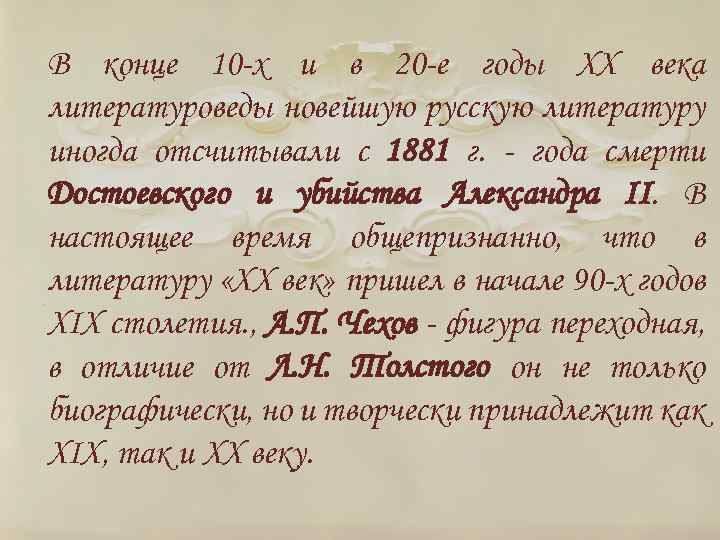 В конце 10-х и в 20-е годы XX века литературоведы новейшую русскую литературу иногда отсчитывали с 1881 г. - года смерти Достоевского и убийства Александра II. В настоящее время общепризнанно, что в литературу «XX век» пришел в начале 90-х годов XIX столетия., А.П. Чехов - фигура переходная, в отличие от Л.Н. Толстого он не только биографически, но и творчески принадлежит как XIX, так и XX веку.